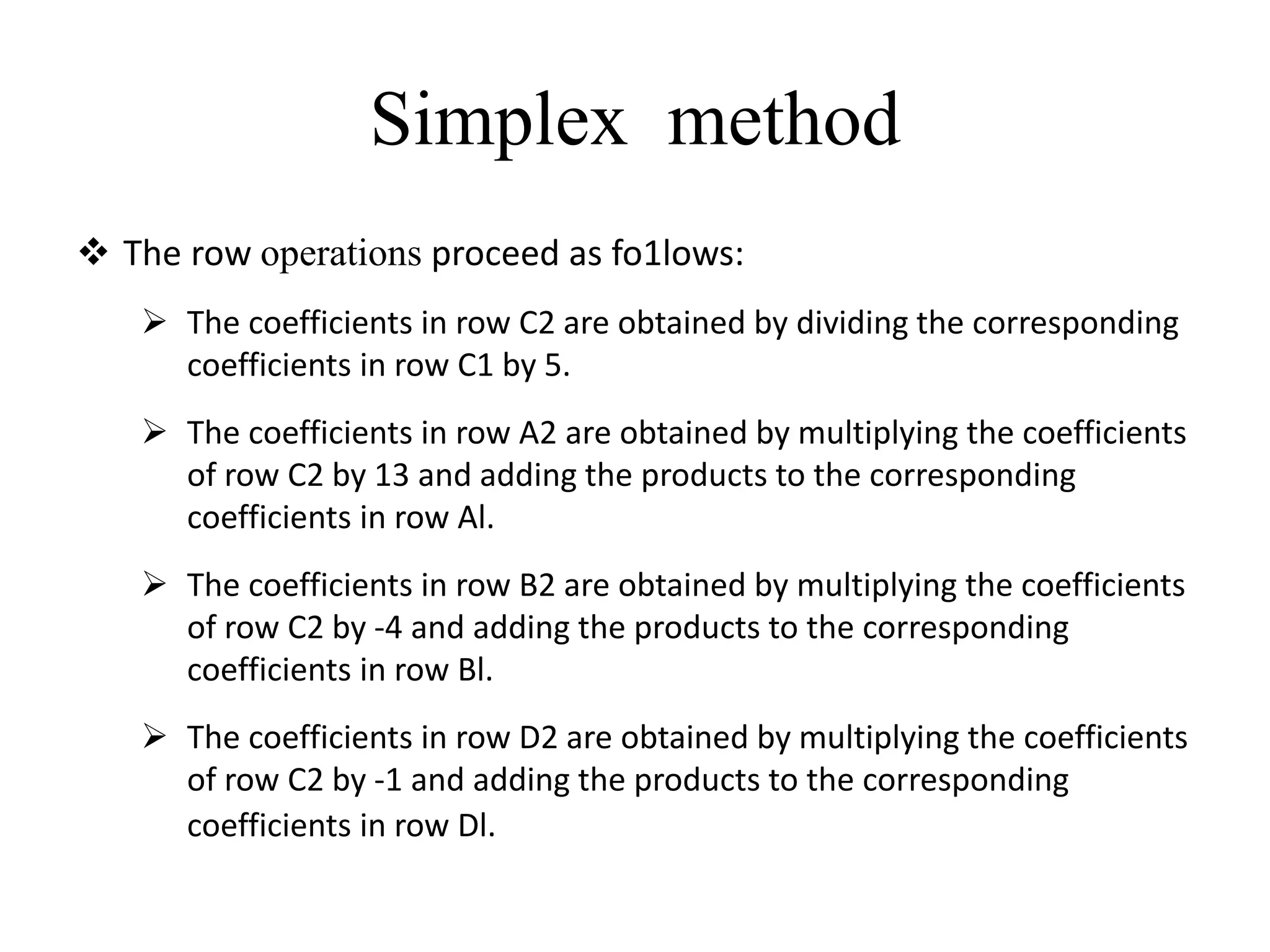 Simplex method

❖ The row operations proceed as fo1lows:

➢ The coefficients in row C2 are obtained by dividing the corresponding coefficients in row C1 by 5.

➢ The coefficients in row A2 are obtained by multiplying the coefficients of row C2 by 13 and adding the products to the corresponding coefficients in row Al.

➢ The coefficients in row B2 are obtained by multiplying the coefficients of row C2 by -4 and adding the products to the corresponding coefficients in row Bl.

➢ The coefficients in row D2 are obtained by multiplying the coefficients of row C2 by -1 and adding the products to the corresponding coefficients in row Dl.